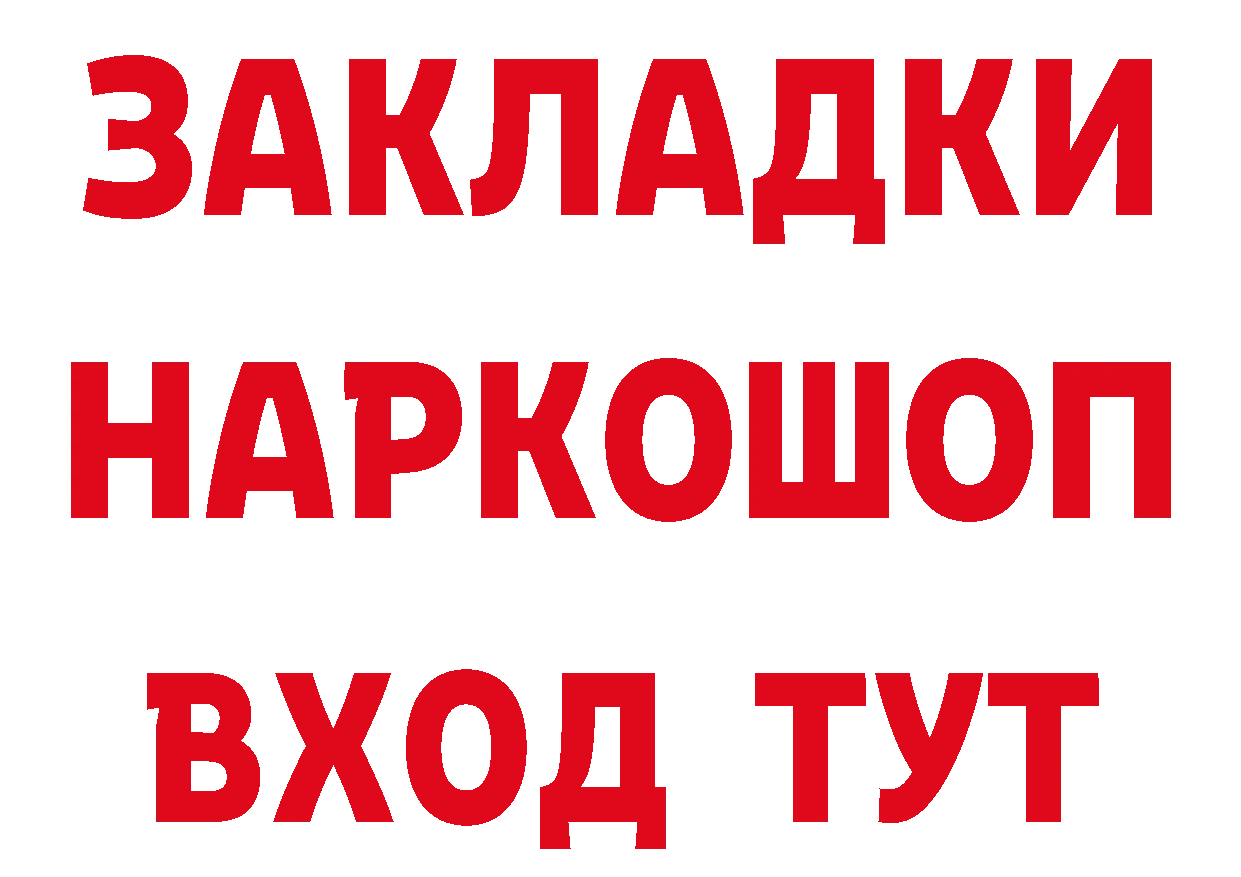 ЗАКЛАДКИ НАРКОШОП ВХОД ТУТ